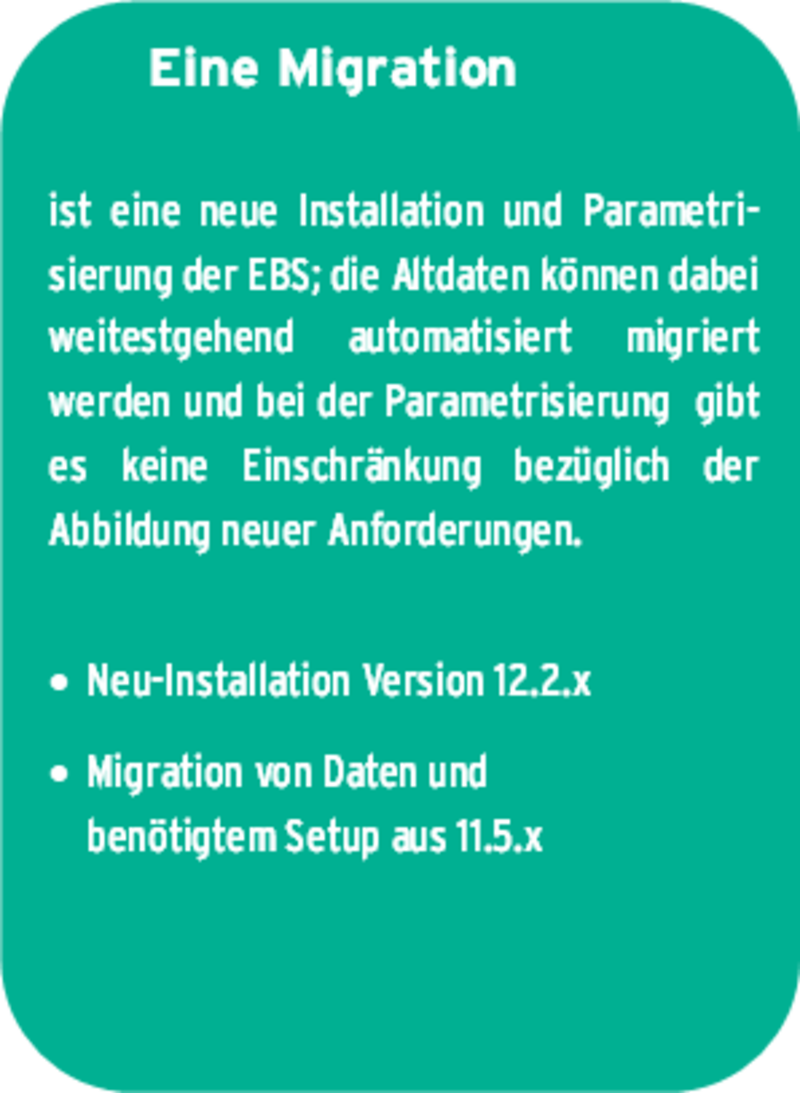 Eine Migration

ist eine neue Installation und Parametrisierung der EBS; die Altdaten können dabei weitestgehend automatisiert migriert werden und bei der Parametrisierung gibt es keine Einschränkung bezüglich der Abbildung neuer Anforderungen.

• Neu-Installation Version 12.2.x

• Migration von Daten und benötigtem Setup aus 11.5.x